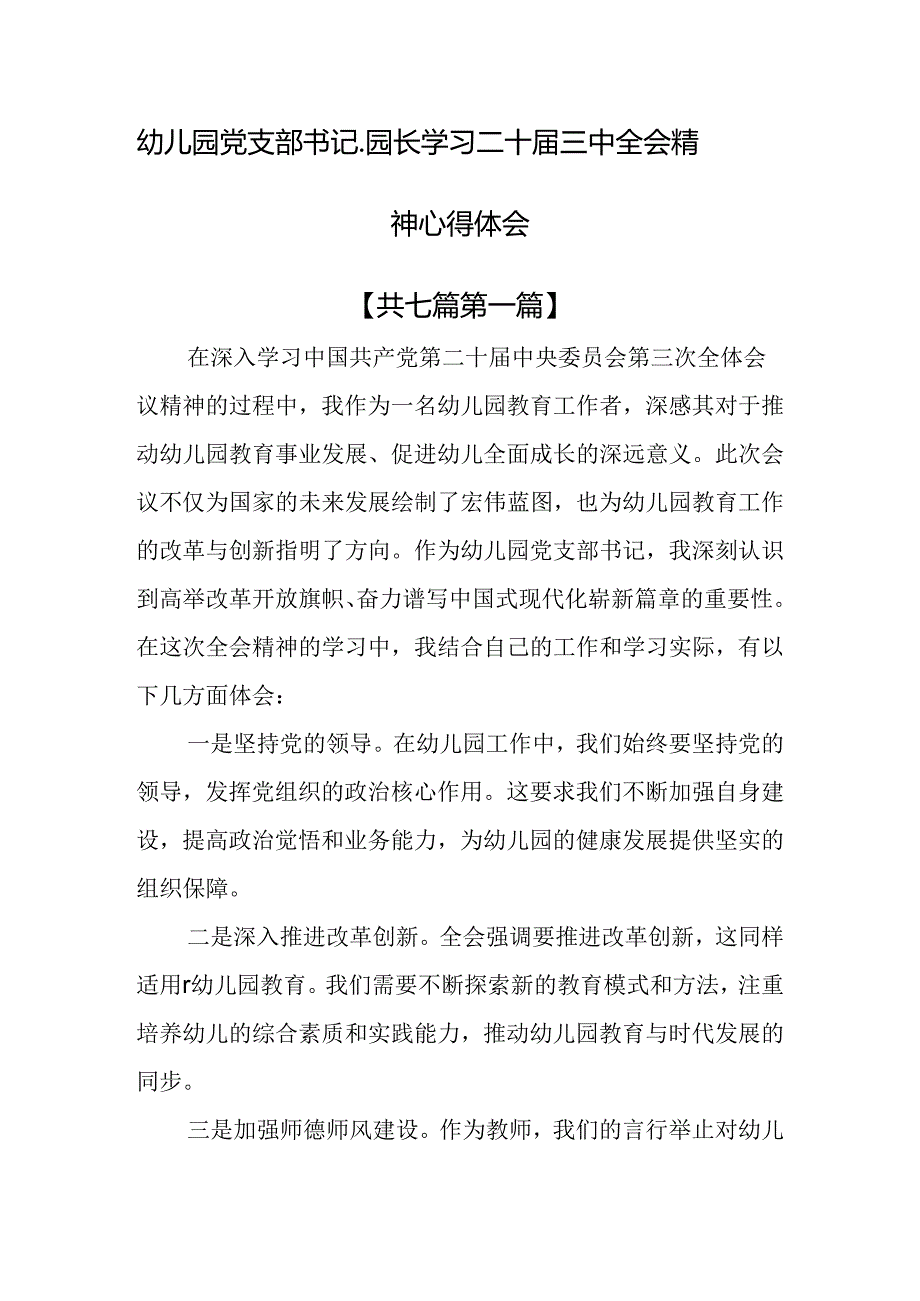 幼儿园党支部书记.园长学习二十届三中全会精神心得体会

【共七篇第一篇】

在深入学习中国共产党第二十届中央委员会第三次全体会议精神的过程中，我作为一名幼儿园教育工作者，深感其对于推动幼儿园教育事业发展、促进幼儿全面成长的深远意义。此次会议不仅为国家的未来发展绘制了宏伟蓝图，也为幼儿园教育工作的改革与创新指明了方向。作为幼儿园党支部书记，我深刻认识到高举改革开放旗帜、奋力谱写中国式现代化崭新篇章的重要性。在这次全会精神的学习中，我结合自己的工作和学习实际，有以下几方面体会：

一是坚持党的领导。在幼儿园工作中，我们始终要坚持党的领导，发挥党组织的政治核心作用。这要求我们不断加强自身建设，提高政治觉悟和业务能力，为幼儿园的健康发展提供坚实的组织保障。

二是深入推进改革创新。全会强调要推进改革创新，这同样适用r幼儿园教育。我们需要不断探索新的教育模式和方法，注重培养幼儿的综合素质和实践能力，推动幼儿园教育与时代发展的同步。

三是加强师德师风建设。作为教师，我们的言行举止对幼儿